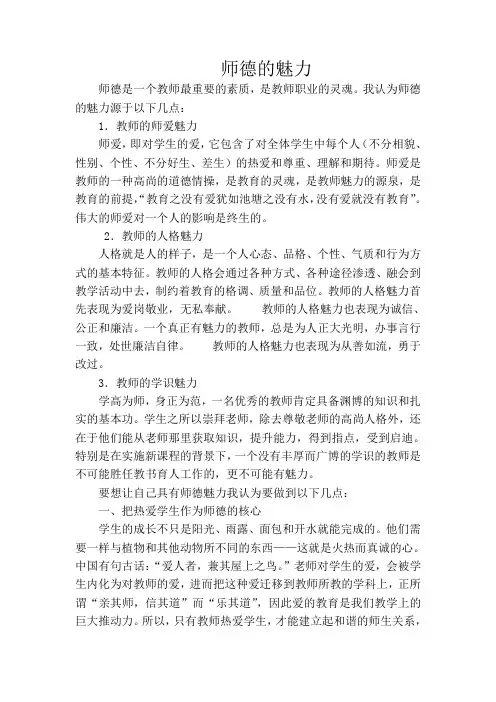 师德的魅力

师德是一个教师最重要的素质，是教师职业的灵魂。我认为师德的魅力源于以下几点：

1．教师的师爱魅力

师爱，即对学生的爱，它包含了对全体学生中每个人（不分相貌、性别、个性、不分好生、差生）的热爱和尊重、理解和期待。师爱是教师的一种高尚的道德情操，是教育的灵魂，是教师魅力的源泉，是教育的前提，“教育之没有爱犹如池塘之没有水，没有爱就没有教育”。伟大的师爱对一个人的影响是终生的。

2．教师的人格魅力

人格就是人的样子，是一个人心态、品格、个性、气质和行为方式的基本特征。教师的人格会通过各种方式、各种途径渗透、融会到教学活动中去，制约着教育的格调、质量和品位。教师的人格魅力首先表现为爱岗敬业，无私奉献。　　教师的人格魅力也表现为诚信、公正和廉洁。一个真正有魅力的教师，总是为人正大光明，办事言行一致，处世廉洁自律。　　教师的人格魅力也表现为从善如流，勇于改过。

3．教师的学识魅力

学高为师，身正为范，一名优秀的教师肯定具备渊博的知识和扎实的基本功。学生之所以崇拜老师，除去尊敬老师的高尚人格外，还在于他们能从老师那里获取知识，提升能力，得到指点，受到启迪。特别是在实施新课程的背景下，一个没有丰厚而广博的学识的教师是不可能胜任教书育人工作的，更不可能有魅力。

要想让自己具有师德魅力我认为要做到以下几点：

一、把热爱学生作为师德的核心

学生的成长不只是阳光、雨露、面包和开水就能完成的。他们需要一样与植物和其他动物所不同的东西——这就是火热而真诚的心。中国有句古话：“爱人者，兼其屋上之鸟。”老师对学生的爱，会被学生内化为对教师的爱，进而把这种爱迁移到教师所教的学科上，正所谓“亲其师，信其道”而“乐其道”，因此爱的教育是我们教学上的巨大推动力。所以，只有教师热爱学生，才能建立起和谐的师生关系，